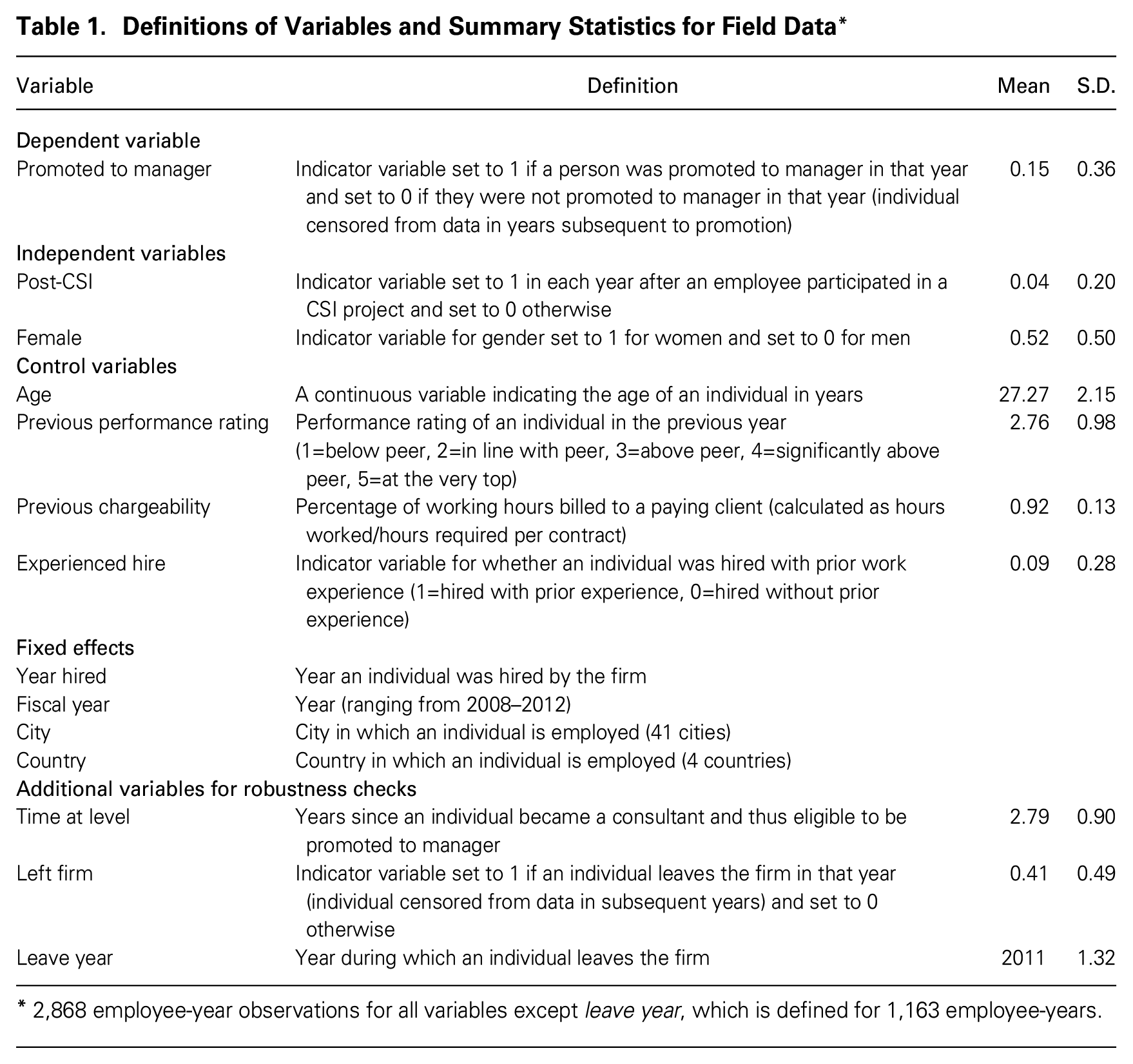 Table 1. Definitions of Variables and Summary Statistics for Field Data*

| Variable | Definition | Mean | S.D. |
|---|---|---|---|
| Dependent variable | | | |
| Promoted to manager | Indicator variable set to 1 if a person was promoted to manager in that year and set to 0 if they were not promoted to manager in that year (individual censored from data in years subsequent to promotion) | 0.15 | 0.36 |
| Independent variables | | | |
| Post-CSI | Indicator variable set to 1 in each year after an employee participated in a CSI project and set to 0 otherwise | 0.04 | 0.20 |
| Female | Indicator variable for gender set to 1 for women and set to 0 for men | 0.52 | 0.50 |
| Control variables | | | |
| Age | A continuous variable indicating the age of an individual in years | 27.27 | 2.15 |
| Previous performance rating | Performance rating of an individual in the previous year (1=below peer, 2=in line with peer, 3=above peer, 4=significantly above peer, 5=at the very top) | 2.76 | 0.98 |
| Previous chargeability | Percentage of working hours billed to a paying client (calculated as hours worked/hours required per contract) | 0.92 | 0.13 |
| Experienced hire | Indicator variable for whether an individual was hired with prior work experience (1=hired with prior experience, 0=hired without prior experience) | 0.09 | 0.28 |
| Fixed effects | | | |
| Year hired | Year an individual was hired by the firm | | |
| Fiscal year | Year (ranging from 2008–2012) | | |
| City | City in which an individual is employed (41 cities) | | |
| Country | Country in which an individual is employed (4 countries) | | |
| Additional variables for robustness checks | | | |
| Time at level | Years since an individual became a consultant and thus eligible to be promoted to manager | 2.79 | 0.90 |
| Left firm | Indicator variable set to 1 if an individual leaves the firm in that year (individual censored from data in subsequent years) and set to 0 otherwise | 0.41 | 0.49 |
| Leave year | Year during which an individual leaves the firm | 2011 | 1.32 |

* 2,868 employee-year observations for all variables except leave year, which is defined for 1,163 employee-years.